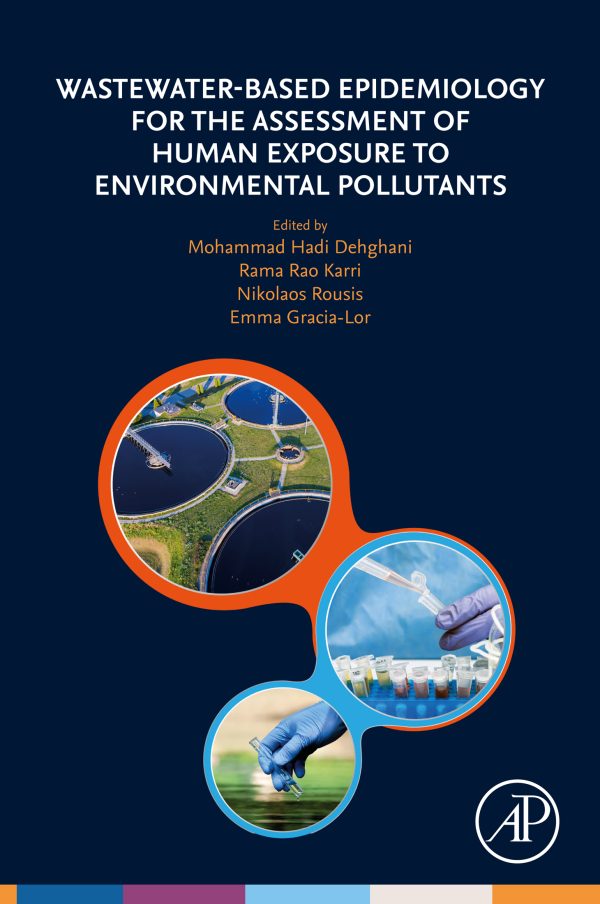 WASTEWATER-BASED EPIDEMIOLOGY FOR THE ASSESSMENT OF HUMAN EXPOSURE TO ENVIRONMENTAL POLLUTANTS

Edited by
Mohammad Hadi Dehghani
Rama Rao Karri
Nikolaos Rousis
Emma Gracia-Lor

AP